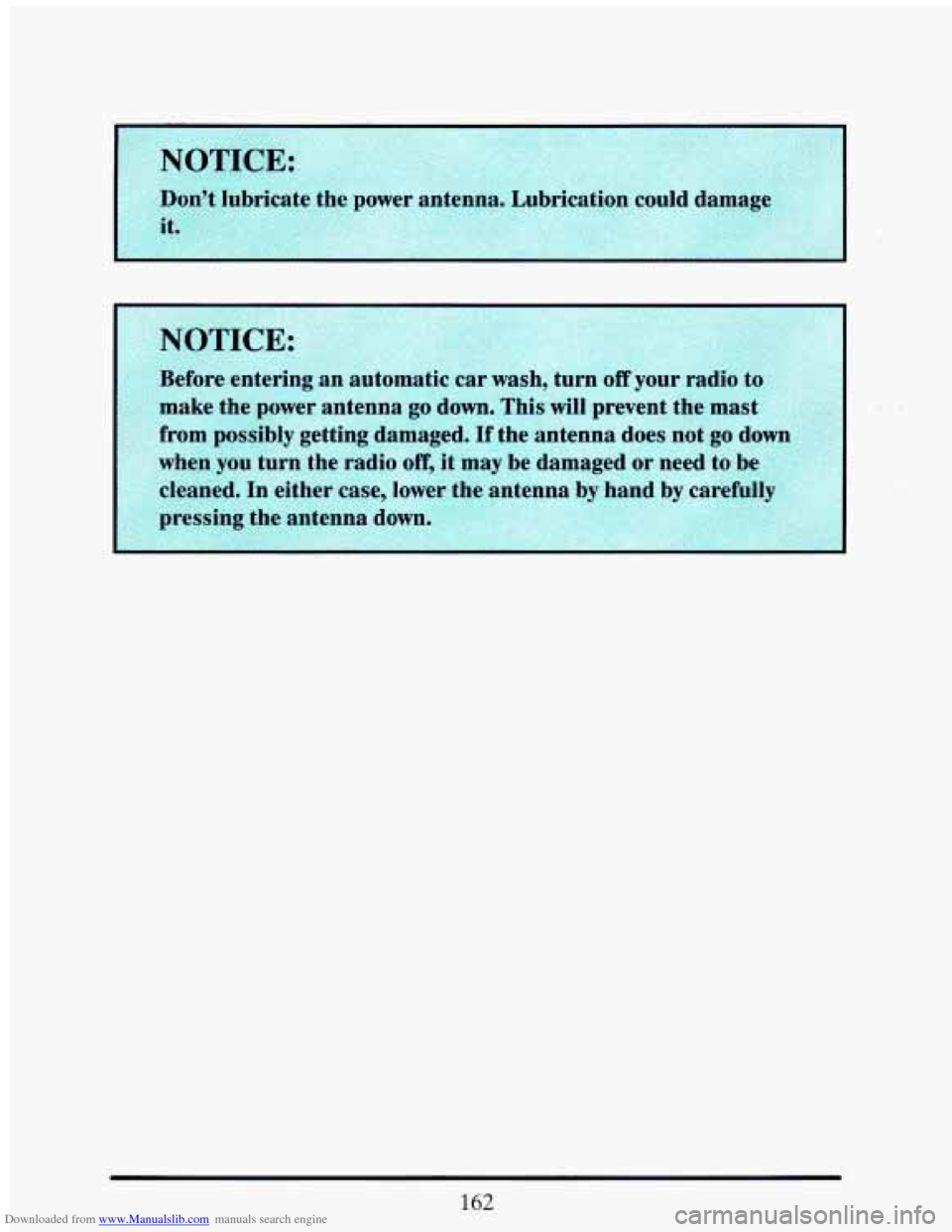 NOTICE:

Don't lubricate the power antenna. Lubrication could damage it.

NOTICE:

Before entering an automatic car wash, turn off your radio to make the power antenna go down. This will prevent the mast from possibly getting damaged. If the antenna does not go down when you turn the radio off, it may be damaged or need to be cleaned. In either case, lower the antenna by hand by carefully pressing the antenna down.

162

Downloaded from www.Manualslib.com manuals search engine

carmanualsonline.info